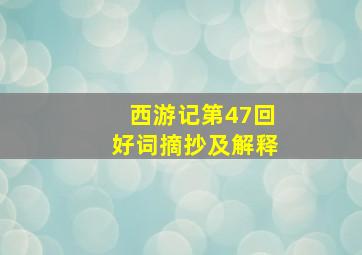 西游记第47回
好词摘抄及解释